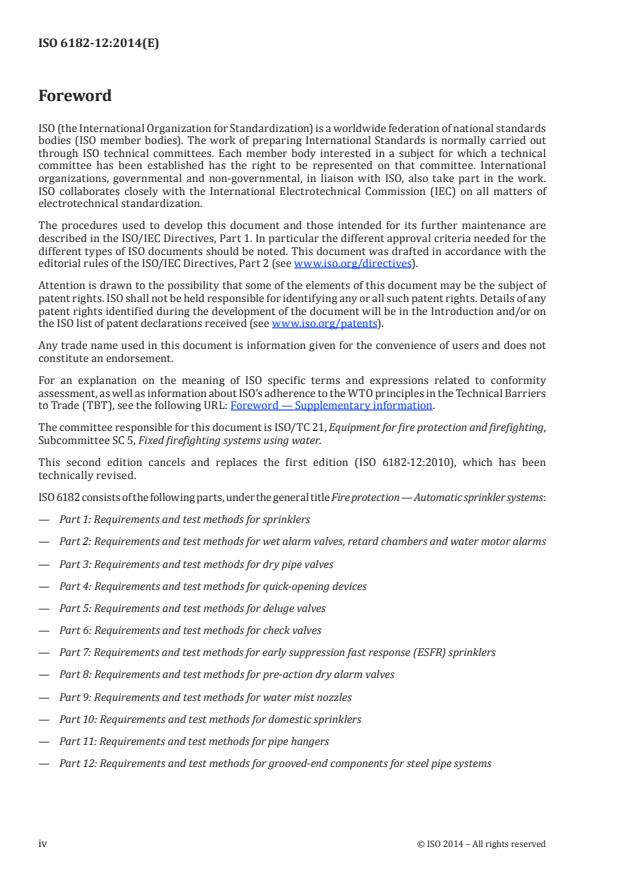 ISO 6182-12:2014(E)

Foreword

ISO (the International Organization for Standardization) is a worldwide federation of national standards bodies (ISO member bodies). The work of preparing International Standards is normally carried out through ISO technical committees. Each member body interested in a subject for which a technical committee has been established has the right to be represented on that committee. International organizations, governmental and non-governmental, in liaison with ISO, also take part in the work. ISO collaborates closely with the International Electrotechnical Commission (IEC) on all matters of electrotechnical standardization.

The procedures used to develop this document and those intended for its further maintenance are described in the ISO/IEC Directives, Part 1. In particular the different approval criteria needed for the different types of ISO documents should be noted. This document was drafted in accordance with the editorial rules of the ISO/IEC Directives, Part 2 (see www.iso.org/directives).

Attention is drawn to the possibility that some of the elements of this document may be the subject of patent rights. ISO shall not be held responsible for identifying any or all such patent rights. Details of any patent rights identified during the development of the document will be in the Introduction and/or on the ISO list of patent declarations received (see www.iso.org/patents).

Any trade name used in this document is information given for the convenience of users and does not constitute an endorsement.

For an explanation on the meaning of ISO specific terms and expressions related to conformity assessment, as well as information about ISO's adherence to the WTO principles in the Technical Barriers to Trade (TBT), see the following URL: Foreword — Supplementary information.

The committee responsible for this document is ISO/TC 21, Equipment for fire protection and firefighting, Subcommittee SC 5, Fixed firefighting systems using water.

This second edition cancels and replaces the first edition (ISO 6182-12:2010), which has been technically revised.

ISO 6182 consists of the following parts, under the general title Fire protection — Automatic sprinkler systems:

— Part 1: Requirements and test methods for sprinklers

— Part 2: Requirements and test methods for wet alarm valves, retard chambers and water motor alarms

— Part 3: Requirements and test methods for dry pipe valves

— Part 4: Requirements and test methods for quick-opening devices

— Part 5: Requirements and test methods for deluge valves

— Part 6: Requirements and test methods for check valves

— Part 7: Requirements and test methods for early suppression fast response (ESFR) sprinklers

— Part 8: Requirements and test methods for pre-action dry alarm valves

— Part 9: Requirements and test methods for water mist nozzles

— Part 10: Requirements and test methods for domestic sprinklers

— Part 11: Requirements and test methods for pipe hangers

— Part 12: Requirements and test methods for grooved-end components for steel pipe systems

iv © ISO 2014 – All rights reserved